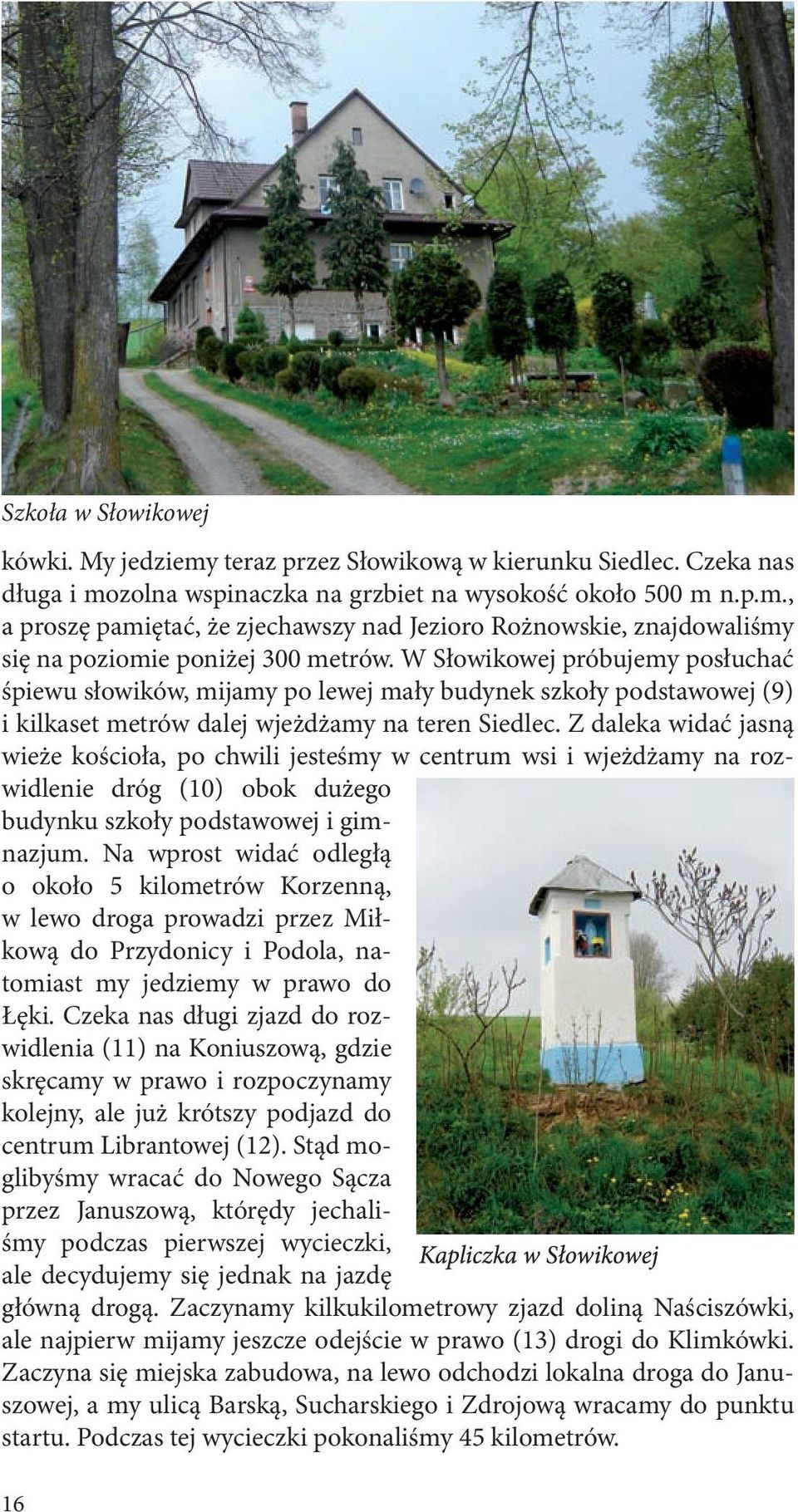 Szkoła w Słowikowej

kówki. My jedziemy teraz przez Słowikową w kierunku Siedlec. Czeka nas długa i mozolna wspinaczka na grzbiet na wysokość około 500 m n.p.m., a proszę pamiętać, że zjechawszy nad Jezioro Rożnowskie, znajdowaliśmy się na poziomie poniżej 300 metrów. W Słowikowej próbujemy posłuchać śpiewu słowików, mijamy po lewej mały budynek szkoły podstawowej (9) i kilkaset metrów dalej wjeżdżamy na teren Siedlec. Z daleka widać jasną wieże kościoła, po chwili jesteśmy w centrum wsi i wjeżdżamy na rozwidlenie dróg (10) obok dużego budynku szkoły podstawowej i gimnazjum. Na wprost widać odległą o około 5 kilometrów Korzenną, w lewo droga prowadzi przez Miłkową do Przydonicy i Podola, natomiast my jedziemy w prawo do Łęki. Czeka nas długi zjazd do rozwidlenia (11) na Koniuszową, gdzie skręcamy w prawo i rozpoczynamy kolejny, ale już krótszy podjazd do centrum Librantowej (12). Stąd moglibyśmy wracać do Nowego Sącza przez Januszową, którędy jechaliśmy podczas pierwszej wycieczki, ale decydujemy się jednak na jazdę główną drogą. Zaczynamy kilkukilometrowy zjazd doliną Naściszówki, ale najpierw mijamy jeszcze odejście w prawo (13) drogi do Klimkówki. Zaczyna się miejska zabudowa, na lewo odchodzi lokalna droga do Januszowej, a my ulicą Barską, Sucharskiego i Zdrojową wracamy do punktu startu. Podczas tej wycieczki pokonaliśmy 45 kilometrów.

Kapliczka w Słowikowej

16